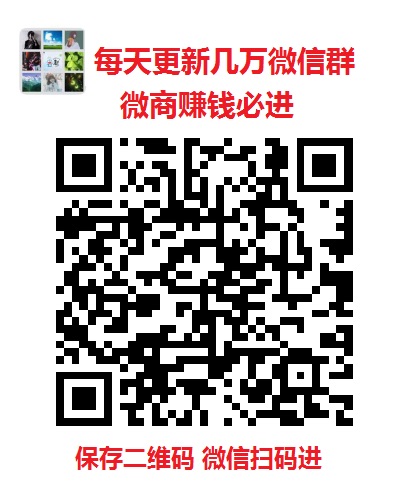 每天更新几万微信群
微商赚钱必进

保存二维码 微信扫码进